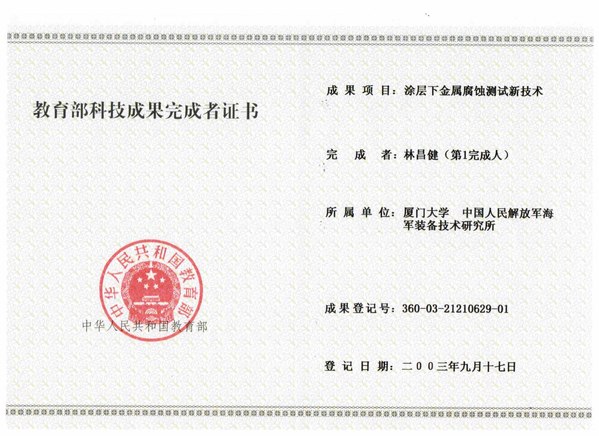 教育部科技成果完成者证书

中华人民共和国教育部

中华人民共和国教育部

成果项目:涂层下金属腐蚀测试新技术

完成者:林昌健(第1完成人)

所属单位:厦门大学 中国人民解放军海军装备技术研究所

成果登记号:360-03-21210629-01

登记日期:二00三年九月十七日